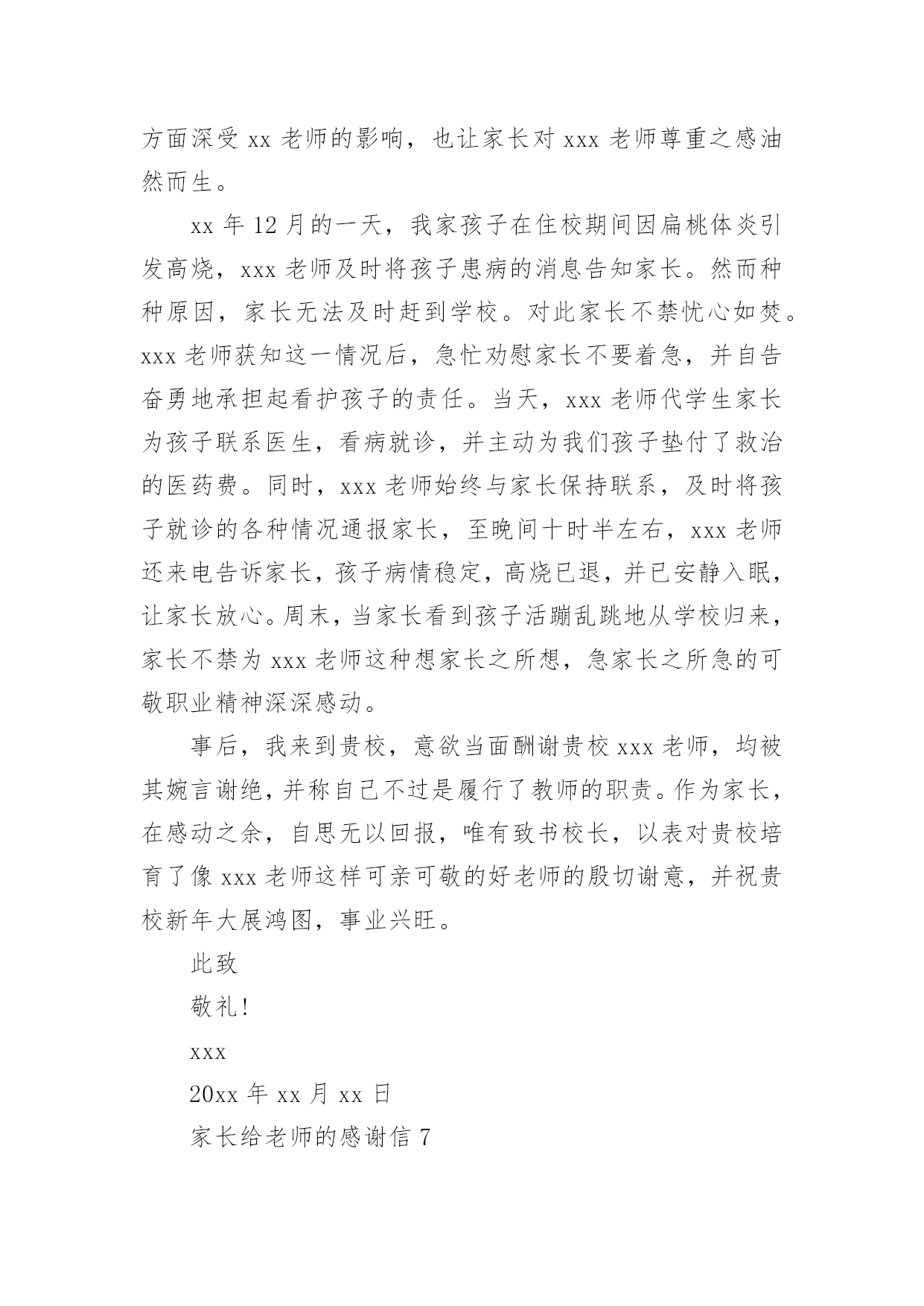 方面深受 xx 老师的影响，也让家长对 xxx 老师尊重之感油然而生。

xx 年 12 月的一天，我家孩子在住校期间因扁桃体炎引发高烧，xxx 老师及时将孩子患病的消息告知家长。然而种种原因，家长无法及时赶到学校。对此家长不禁忧心如焚。xxx 老师获知这一情况后，急忙劝慰家长不要着急，并自告奋勇地承担起看护孩子的责任。当天，xxx 老师代学生家长为孩子联系医生，看病就诊，并主动为我们孩子垫付了救治的医药费。同时，xxx 老师始终与家长保持联系，及时将孩子就诊的各种情况通报家长，至晚间十时半左右，xxx 老师还来电告诉家长，孩子病情稳定，高烧已退，并已安静入眠，让家长放心。周末，当家长看到孩子活蹦乱跳地从学校归来，家长不禁为 xxx 老师这种想家长之所想，急家长之所急的可敬职业精神深深感动。

事后，我来到贵校，意欲当面酬谢贵校 xxx 老师，均被其婉言谢绝，并称自己不过是履行了教师的职责。作为家长，在感动之余，自思无以回报，唯有致书校长，以表对贵校培育了像 xxx 老师这样可亲可敬的好老师的殷切谢意，并祝贵校新年大展鸿图，事业兴旺。

此致

敬礼！

xxx

20xx 年 xx 月 xx 日

家长给老师的感谢信 7